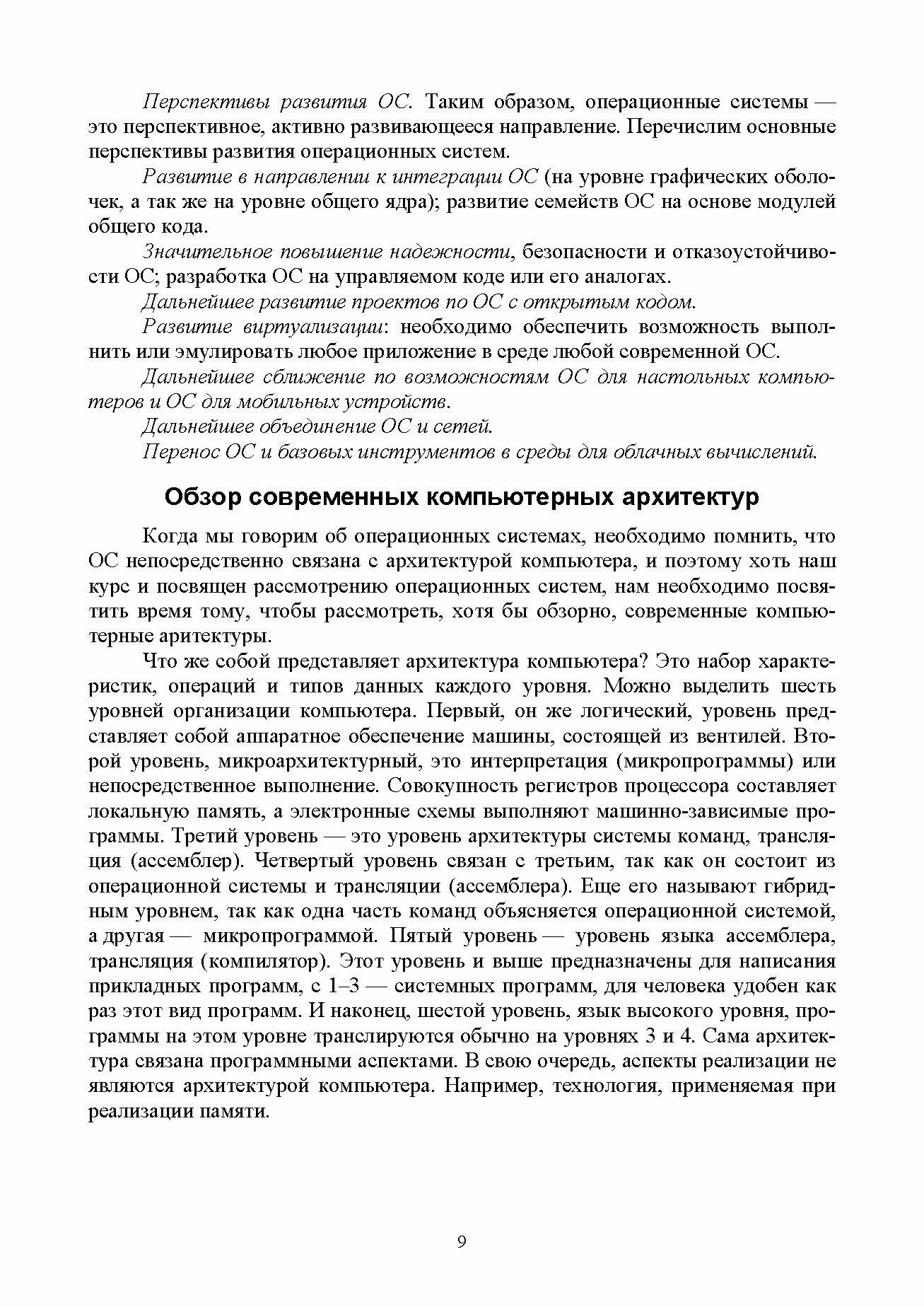 Перспективы развития ОС. Таким образом, операционные системы — это перспективное, активно развивающееся направление. Перечислим основные перспективы развития операционных систем.

Развитие в направлении к интеграции ОС (на уровне графических оболочек, а так же на уровне общего ядра); развитие семейств ОС на основе модулей общего кода.

Значительное повышение надежности, безопасности и отказоустойчивости ОС; разработка ОС на управляемом коде или его аналогах.

Дальнейшее развитие проектов по ОС с открытым кодом.

Развитие виртуализации: необходимо обеспечить возможность выполнить или эмулировать любое приложение в среде любой современной ОС.

Дальнейшее сближение по возможностям ОС для настольных компьютеров и ОС для мобильных устройств.

Дальнейшее объединение ОС и сетей.

Перенос ОС и базовых инструментов в среды для облачных вычислений.

Обзор современных компьютерных архитектур

Когда мы говорим об операционных системах, необходимо помнить, что ОС непосредственно связана с архитектурой компьютера, и поэтому хоть наш курс и посвящен рассмотрению операционных систем, нам необходимо посвятить время тому, чтобы рассмотреть, хотя бы обзорно, современные компьютерные аритектуры.

Что же собой представляет архитектура компьютера? Это набор характеристик, операций и типов данных каждого уровня. Можно выделить шесть уровней организации компьютера. Первый, он же логический, уровень представляет собой аппаратное обеспечение машины, состоящей из вентилей. Второй уровень, микроархитектурный, это интерпретация (микропрограммы) или непосредственное выполнение. Совокупность регистров процессора составляет локальную память, а электронные схемы выполняют машинно-зависимые программы. Третий уровень — это уровень архитектуры системы команд, трансляция (ассемблер). Четвертый уровень связан с третьим, так как он состоит из операционной системы и трансляции (ассемблера). Еще его называют гибридным уровнем, так как одна часть команд объясняется операционной системой, а другая — микропрограммой. Пятый уровень — уровень языка ассемблера, трансляция (компилятор). Этот уровень и выше предназначены для написания прикладных программ, с 1–3 — системных программ, для человека удобен как раз этот вид программ. И наконец, шестой уровень, язык высокого уровня, программы на этом уровне транслируются обычно на уровнях 3 и 4. Сама архитектура связана программными аспектами. В свою очередь, аспекты реализации не являются архитектурой компьютера. Например, технология, применяемая при реализации памяти.

9